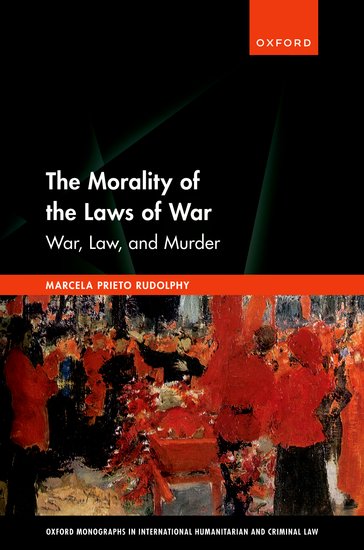 OXFORD

The Morality of the Laws of War

War, Law, and Murder

MARCELA PRIETO RUDOLPHY

OXFORD MONOGRAPHS IN INTERNATIONAL HUMANITARIAN AND CRIMINAL LAW